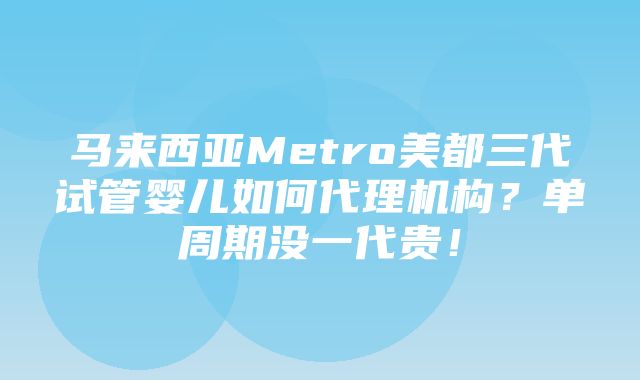 马来西亚Metro美都三代试管婴儿如何代理机构？单周期没一代贵！